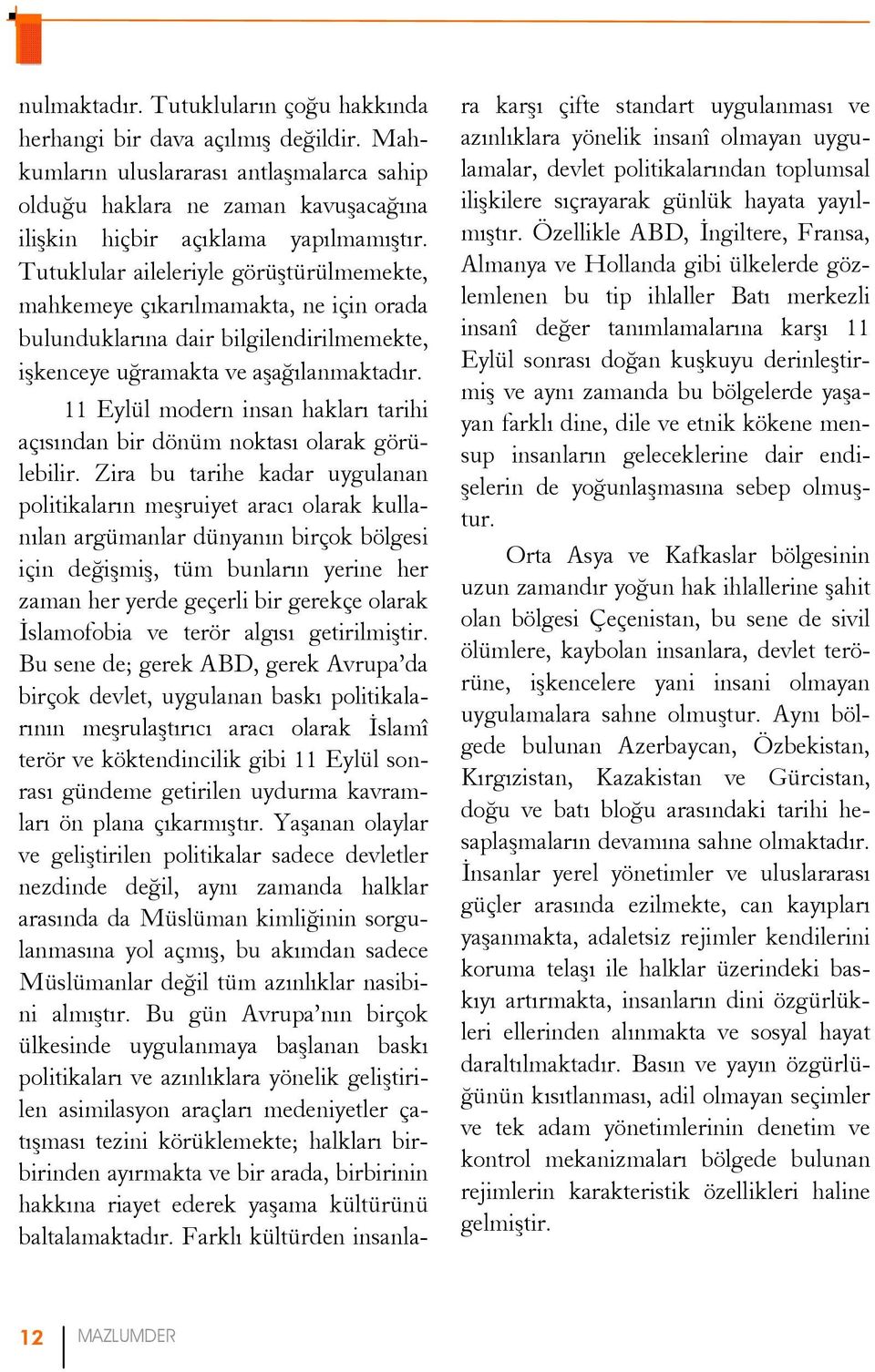 nulmaktadır. Tutukluların çoğu hakkında herhangi bir dava açılmış değildir. Mahkumların uluslararası antlaşmalarca sahip olduğu haklara ne zaman kavuşacağına ilişkin hiçbir açıklama yapılmamıştır. Tutuklular aileleriyle görüştürülmemekte, mahkemeye çıkarılmamakta, ne için orada bulunduklarına dair bilgilendirilmemekte, işkenceye uğramakta ve aşağılanmaktadır.

11 Eylül modern insan hakları tarihi açısından bir dönüm noktası olarak görülebilir. Zira bu tarihe kadar uygulanan politikaların meşruiyet aracı olarak kullanılan argümanlar dünyanın birçok bölgesi için değişmiş, tüm bunların yerine her zaman her yerde geçerli bir gerekçe olarak İslamofobia ve terör algısı getirilmiştir. Bu sene de; gerek ABD, gerek Avrupa'da birçok devlet, uygulanan baskı politikalarının meşrulaştırıcı aracı olarak İslamî terör ve köktendincilik gibi 11 Eylül sonrası gündeme getirilen uydurma kavramları ön plana çıkarmıştır. Yaşanan olaylar ve geliştirilen politikalar sadece devletler nezdinde değil, aynı zamanda halklar arasında da Müslüman kimliğinin sorgulanmasına yol açmış, bu akımdan sadece Müslümanlar değil tüm azınlıklar nasibini almıştır. Bu gün Avrupa'nın birçok ülkesinde uygulanmaya başlanan baskı politikaları ve azınlıklara yönelik geliştirilen asimilasyon araçları medeniyetler çatışması tezini körüklemekte; halkları birbirinden ayırmakta ve bir arada, birbirinin hakkına riayet ederek yaşama kültürünü baltalamaktadır. Farklı kültürden insanlara karşı çifte standart uygulanması ve azınlıklara yönelik insanî olmayan uygulamalar, devlet politikalarından toplumsal ilişkilere sıçrayarak günlük hayata yayılmıştır. Özellikle ABD, İngiltere, Fransa, Almanya ve Hollanda gibi ülkelerde gözlemlenen bu tip ihlaller Batı merkezli insanî değer tanımlamalarına karşı 11 Eylül sonrası doğan kuşkuyu derinleştirmiş ve aynı zamanda bu bölgelerde yaşayan farklı dine, dile ve etnik kökene mensup insanların geleceklerine dair endişelerin de yoğunlaşmasına sebep olmuştur.

Orta Asya ve Kafkaslar bölgesinin uzun zamandır yoğun hak ihlallerine şahit olan bölgesi Çeçenistan, bu sene de sivil ölümlere, kaybolan insanlara, devlet terörüne, işkencelere yani insani olmayan uygulamalara sahne olmuştur. Aynı bölgede bulunan Azerbaycan, Özbekistan, Kırgızistan, Kazakistan ve Gürcistan, doğu ve batı bloğu arasındaki tarihi hesaplaşmaların devamına sahne olmaktadır. İnsanlar yerel yönetimler ve uluslararası güçler arasında ezilmekte, can kayıpları yaşanmakta, adaletsiz rejimler kendilerini koruma telaşı ile halklar üzerindeki baskıyı artırmakta, insanların dini özgürlükleri ellerinden alınmakta ve sosyal hayat daraltılmaktadır. Basın ve yayın özgürlüğünün kısıtlanması, adil olmayan seçimler ve tek adam yönetimlerinin denetim ve kontrol mekanizmaları bölgede bulunan rejimlerin karakteristik özellikleri haline gelmiştir.

12 MAZLUMDER